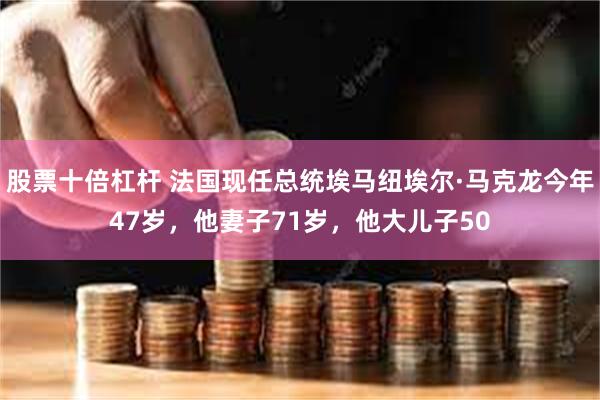 股票十倍杠杆 法国现任总统埃马纽埃尔·马克龙今年47岁，他妻子71岁，他大儿子50